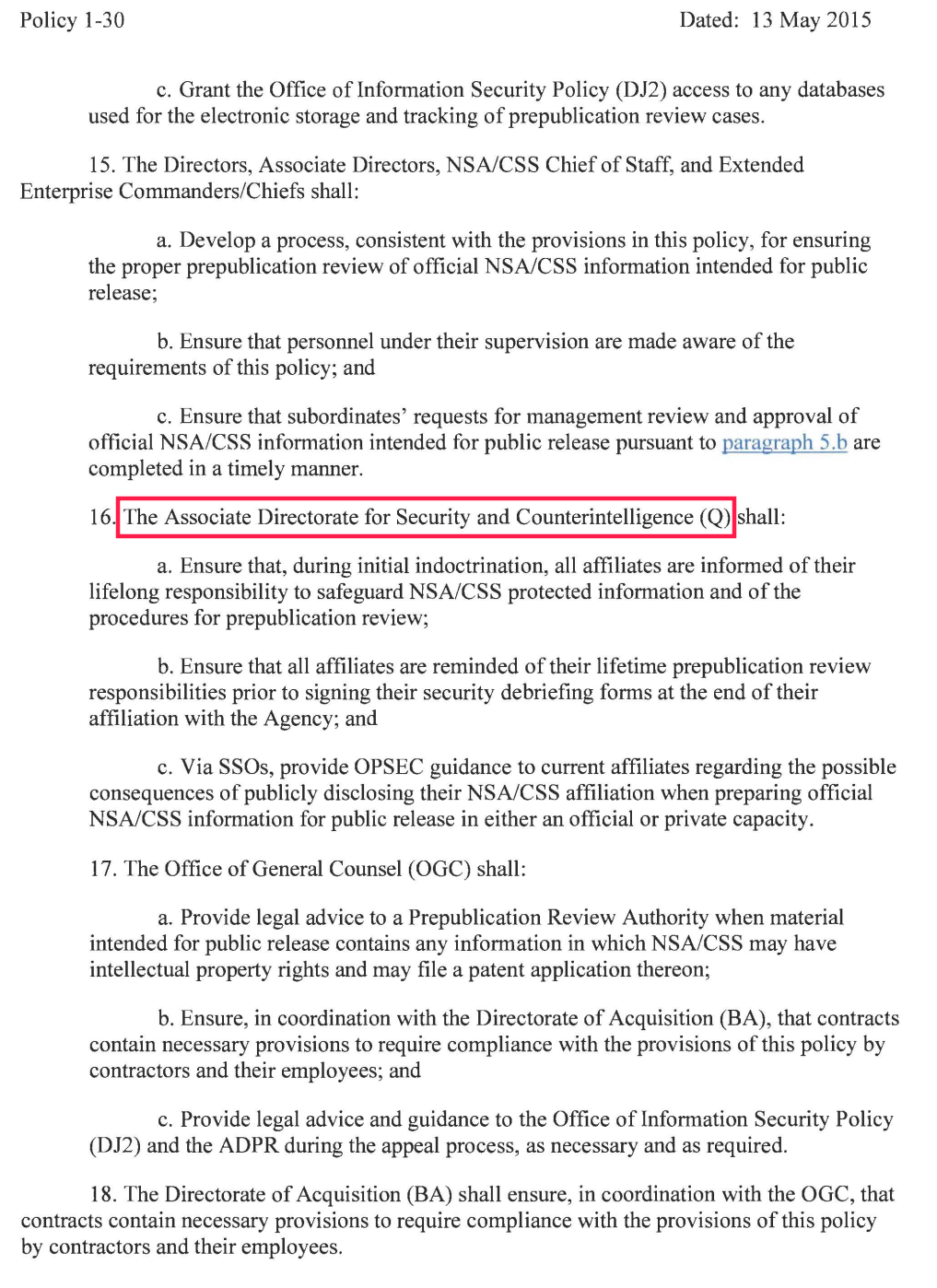 Policy 1-30 Dated: 13 May 2015

c. Grant the Office of Information Security Policy (DJ2) access to any databases used for the electronic storage and tracking of prepublication review cases.

15. The Directors, Associate Directors, NSA/CSS Chief of Staff, and Extended Enterprise Commanders/Chiefs shall:

a. Develop a process, consistent with the provisions in this policy, for ensuring the proper prepublication review of official NSA/CSS information intended for public release;

b. Ensure that personnel under their supervision are made aware of the requirements of this policy; and

c. Ensure that subordinates' requests for management review and approval of official NSA/CSS information intended for public release pursuant to paragraph 5.b are completed in a timely manner.

16. The Associate Directorate for Security and Counterintelligence (Q) shall:

a. Ensure that, during initial indoctrination, all affiliates are informed of their lifelong responsibility to safeguard NSA/CSS protected information and of the procedures for prepublication review;

b. Ensure that all affiliates are reminded of their lifetime prepublication review responsibilities prior to signing their security debriefing forms at the end of their affiliation with the Agency; and

c. Via SSOs, provide OPSEC guidance to current affiliates regarding the possible consequences of publicly disclosing their NSA/CSS affiliation when preparing official NSA/CSS information for public release in either an official or private capacity.

17. The Office of General Counsel (OGC) shall:

a. Provide legal advice to a Prepublication Review Authority when material intended for public release contains any information in which NSA/CSS may have intellectual property rights and may file a patent application thereon;

b. Ensure, in coordination with the Directorate of Acquisition (BA), that contracts contain necessary provisions to require compliance with the provisions of this policy by contractors and their employees; and

c. Provide legal advice and guidance to the Office of Information Security Policy (DJ2) and the ADPR during the appeal process, as necessary and as required.

18. The Directorate of Acquisition (BA) shall ensure, in coordination with the OGC, that contracts contain necessary provisions to require compliance with the provisions of this policy by contractors and their employees.